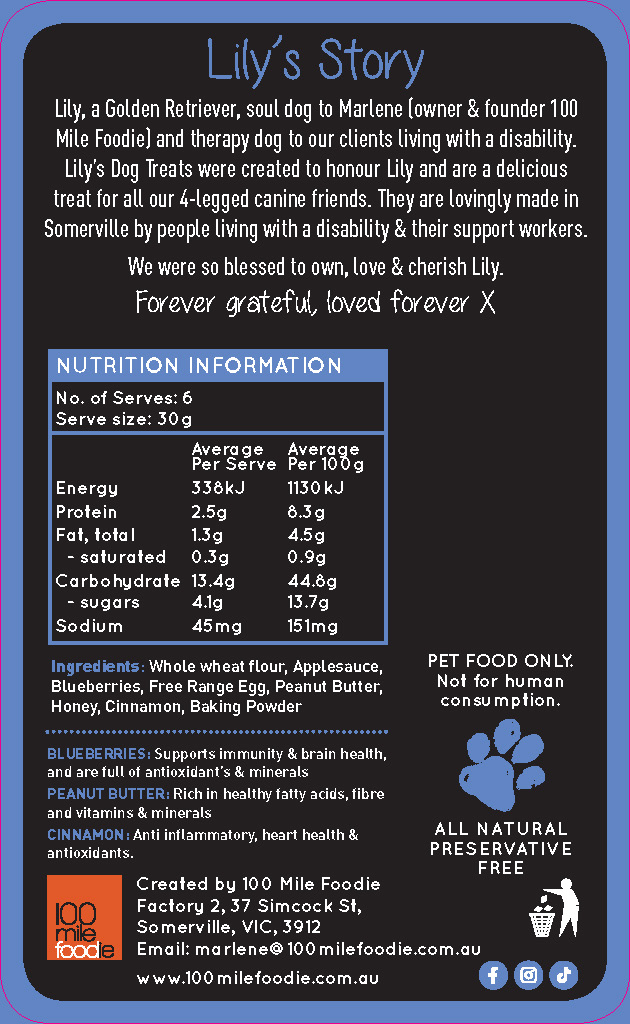 Lily's Story

Lily, a Golden Retriever, soul dog to Marlene (owner & founder 100 Mile Foodie) and therapy dog to our clients living with a disability. Lily's Dog Treats were created to honour Lily and are a delicious treat for all our 4-legged canine friends. They are lovingly made in Somerville by people living with a disability & their support workers.

We were so blessed to own, love & cherish Lily.

Forever grateful, loved forever X

NUTRITION INFORMATION

No. of Serves: 6
Serve size: 30g

|  | Average Per Serve | Average Per 100g |
|---|---|---|
| Energy | 338kJ | 1130kJ |
| Protein | 2.5g | 8.3g |
| Fat, total | 1.3g | 4.5g |
| - saturated | 0.3g | 0.9g |
| Carbohydrate | 13.4g | 44.8g |
| - sugars | 4.1g | 13.7g |
| Sodium | 45mg | 151mg |

Ingredients: Whole wheat flour, Applesauce, Blueberries, Free Range Egg, Peanut Butter, Honey, Cinnamon, Baking Powder

BLUEBERRIES: Supports immunity & brain health, and are full of antioxidant's & minerals

PEANUT BUTTER: Rich in healthy fatty acids, fibre and vitamins & minerals

CINNAMON: Anti inflammatory, heart health & antioxidants.

PET FOOD ONLY. Not for human consumption.

ALL NATURAL PRESERVATIVE FREE

100 mile foodie

Created by 100 Mile Foodie
Factory 2, 37 Simcock St,
Somerville, VIC, 3912
Email: marlene@100milefoodie.com.au

www.100milefoodie.com.au